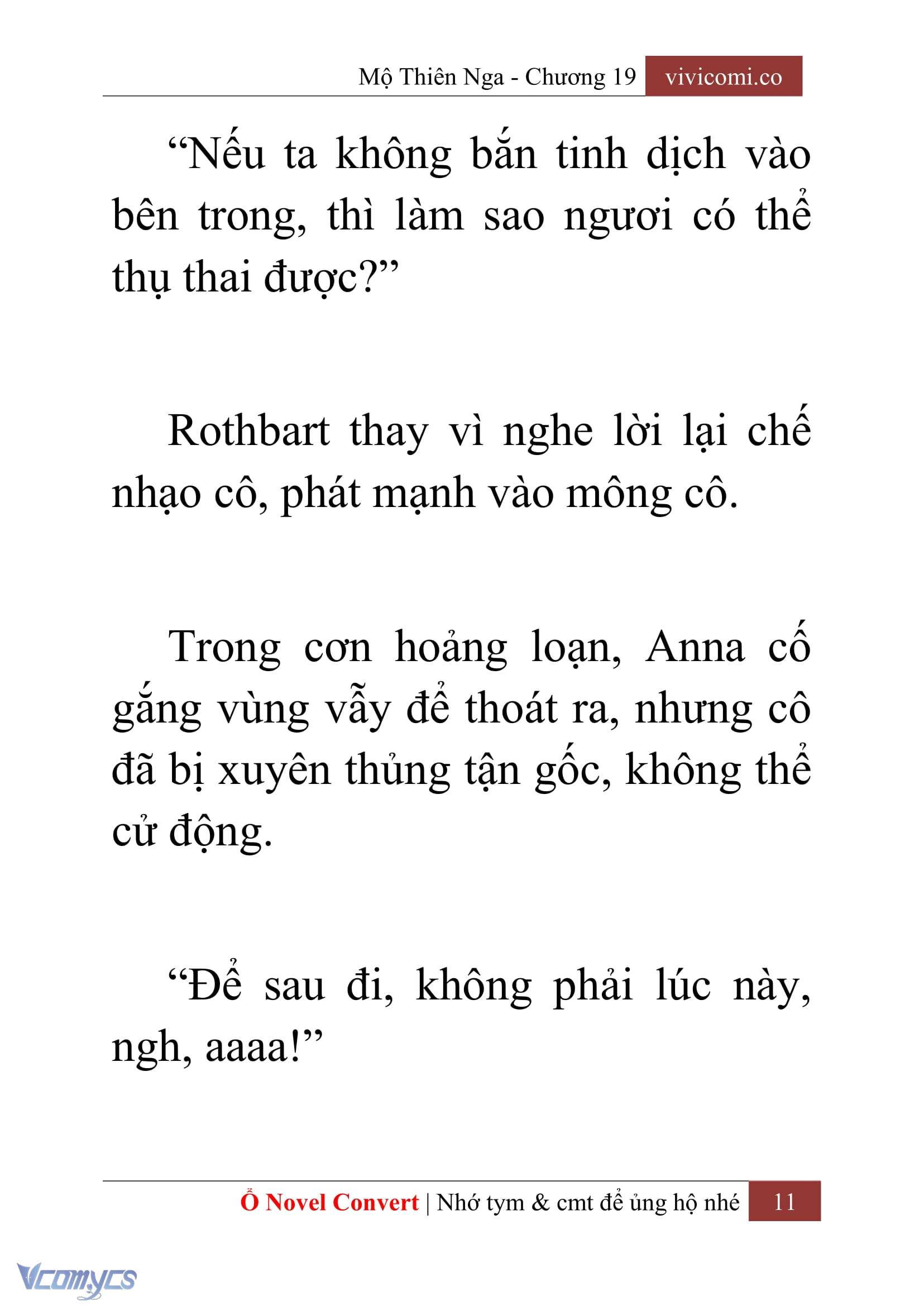 Mộ Thiên Nga - Chương 19 vivicomi.co

“Nếu ta không bắn tinh dịch vào bên trong, thì làm sao ngươi có thể thụ thai được?”

Rothbart thay vì nghe lời lại chế nhạo cô, phát mạnh vào mông cô.

Trong cơn hoảng loạn, Anna cố gắng vùng vẫy để thoát ra, nhưng cô đã bị xuyên thủng tận gốc, không thể cử động.

“Để sau đi, không phải lúc này, ngh, aaaa!”

Ổ Novel Convert | Nhớ tym & cmt để ủng hộ nhé 11

Vcomycs